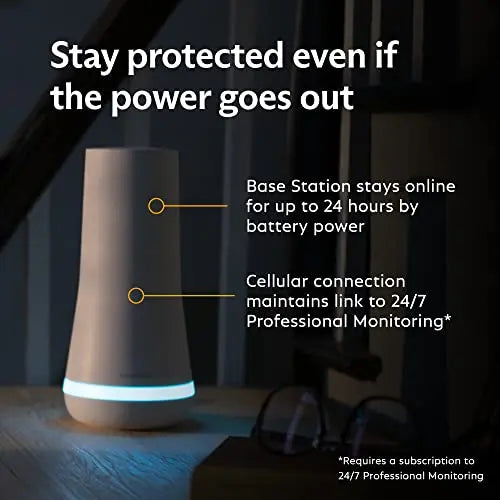 Stay protected even if the power goes out

Base Station stays online for up to 24 hours by battery power

Cellular connection maintains link to 24/7 Professional Monitoring*

*Requires a subscription to 24/7 Professional Monitoring